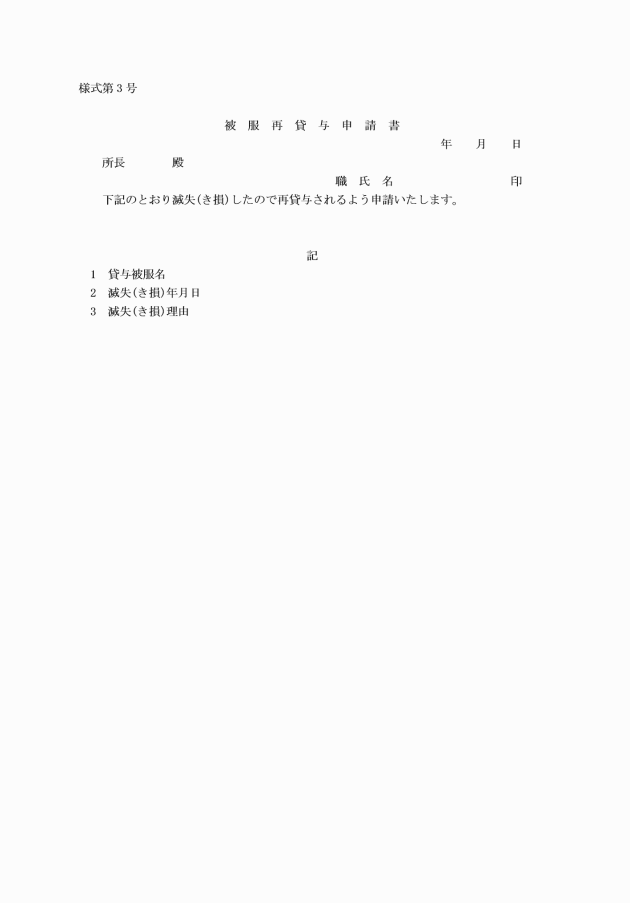 様式第3号

被　服　再　貸　与　申　請　書

年　　月　　日

所長　　　　殿

職　氏　名　　　　　　　　印

下記のとおり滅失(き損)したので再貸与されるよう申請いたします。

記

1　貸与被服名
2　滅失(き損)年月日
3　滅失(き損)理由